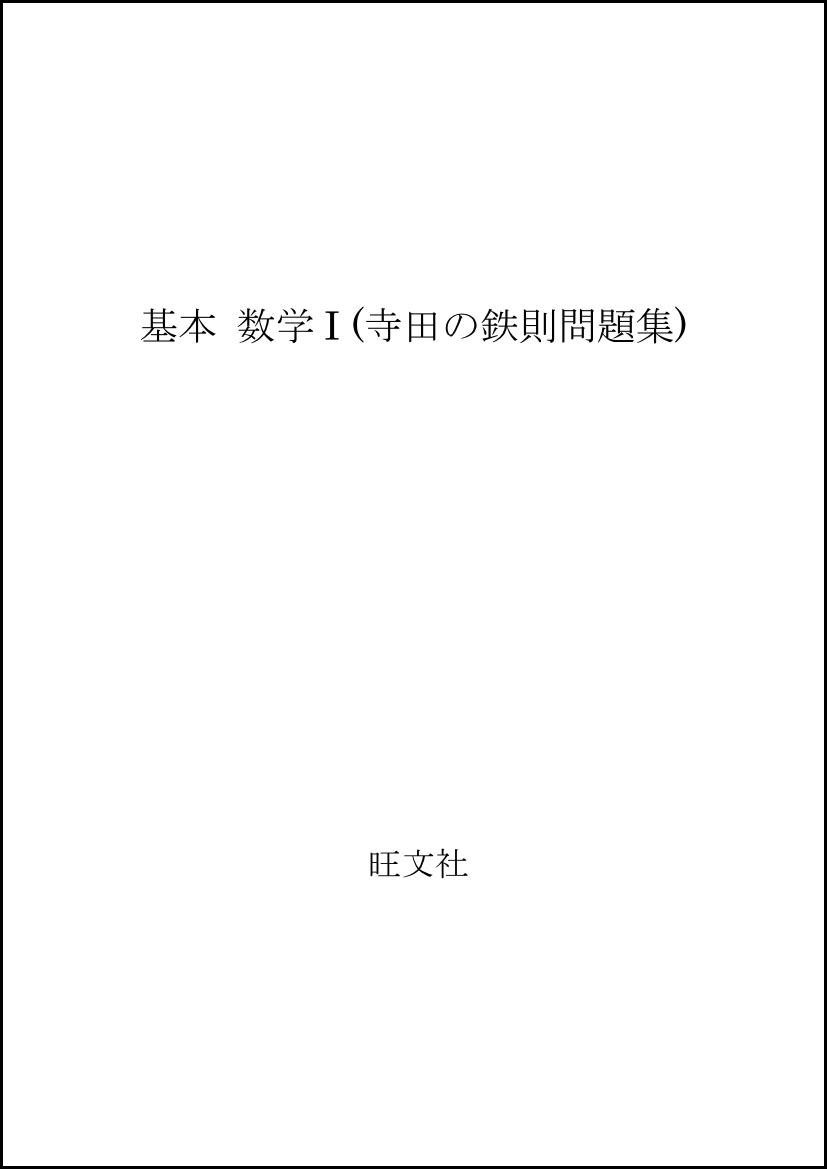 基本 数学Ⅰ(寺田の鉄則問題集)

旺文社